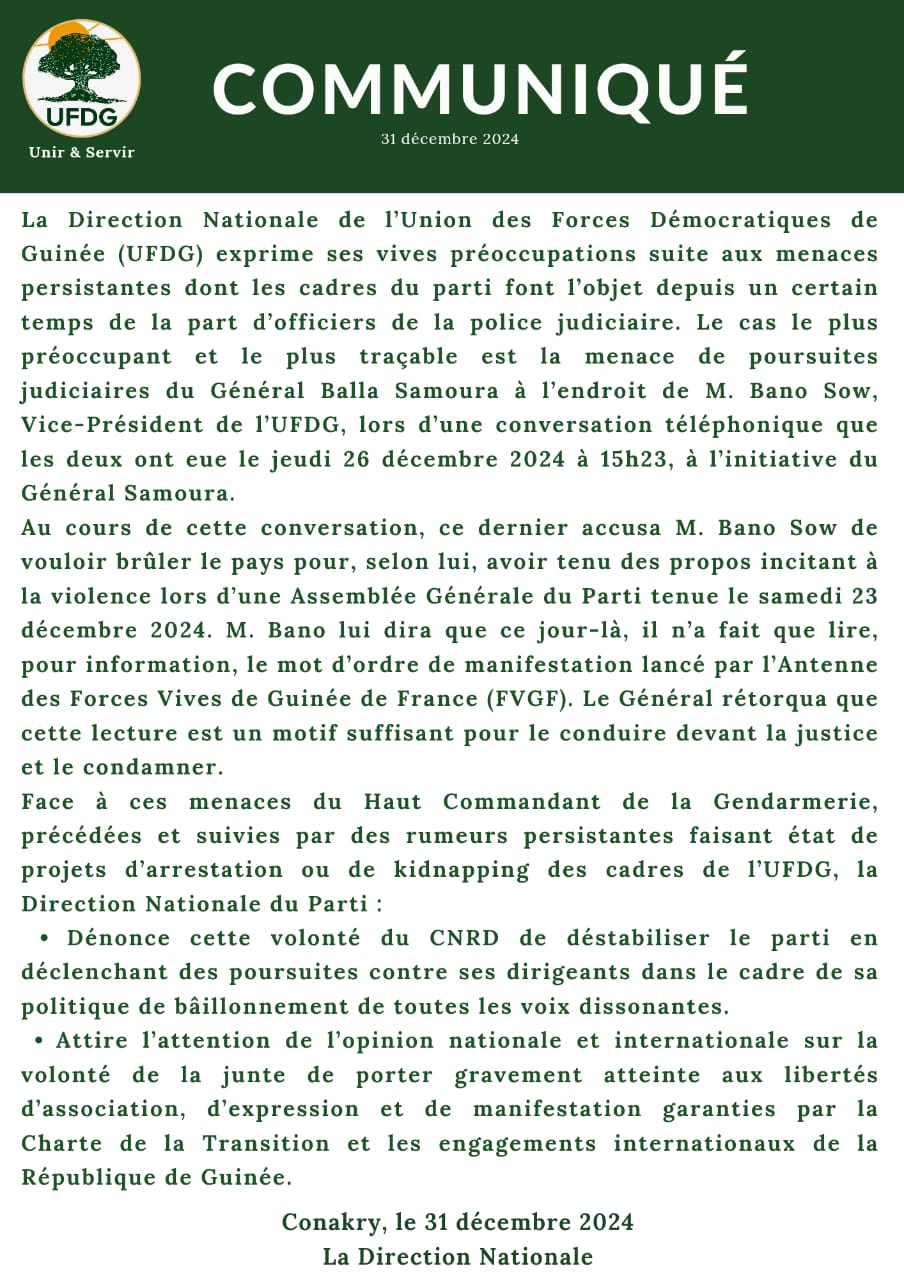 UFDG
Unir & Servir

COMMUNIQUÉ

31 décembre 2024

La Direction Nationale de l'Union des Forces Démocratiques de Guinée (UFDG) exprime ses vives préoccupations suite aux menaces persistantes dont les cadres du parti font l'objet depuis un certain temps de la part d'officiers de la police judiciaire. Le cas le plus préoccupant et le plus traçable est la menace de poursuites judiciaires du Général Balla Samoura à l'endroit de M. Bano Sow, Vice-Président de l'UFDG, lors d'une conversation téléphonique que les deux ont eue le jeudi 26 décembre 2024 à 15h23, à l'initiative du Général Samoura.

Au cours de cette conversation, ce dernier accusa M. Bano Sow de vouloir brûler le pays pour, selon lui, avoir tenu des propos incitant à la violence lors d'une Assemblée Générale du Parti tenue le samedi 23 décembre 2024. M. Bano lui dira que ce jour-là, il n'a fait que lire, pour information, le mot d'ordre de manifestation lancé par l'Antenne des Forces Vives de Guinée de France (FVGF). Le Général rétorqua que cette lecture est un motif suffisant pour le conduire devant la justice et le condamner.

Face à ces menaces du Haut Commandant de la Gendarmerie, précédées et suivies par des rumeurs persistantes faisant état de projets d'arrestation ou de kidnapping des cadres de l'UFDG, la Direction Nationale du Parti :

• Dénonce cette volonté du CNRD de déstabiliser le parti en déclenchant des poursuites contre ses dirigeants dans le cadre de sa politique de bâillonnement de toutes les voix dissonantes.
• Attire l'attention de l'opinion nationale et internationale sur la volonté de la junte de porter gravement atteinte aux libertés d'association, d'expression et de manifestation garanties par la Charte de la Transition et les engagements internationaux de la République de Guinée.

Conakry, le 31 décembre 2024
La Direction Nationale